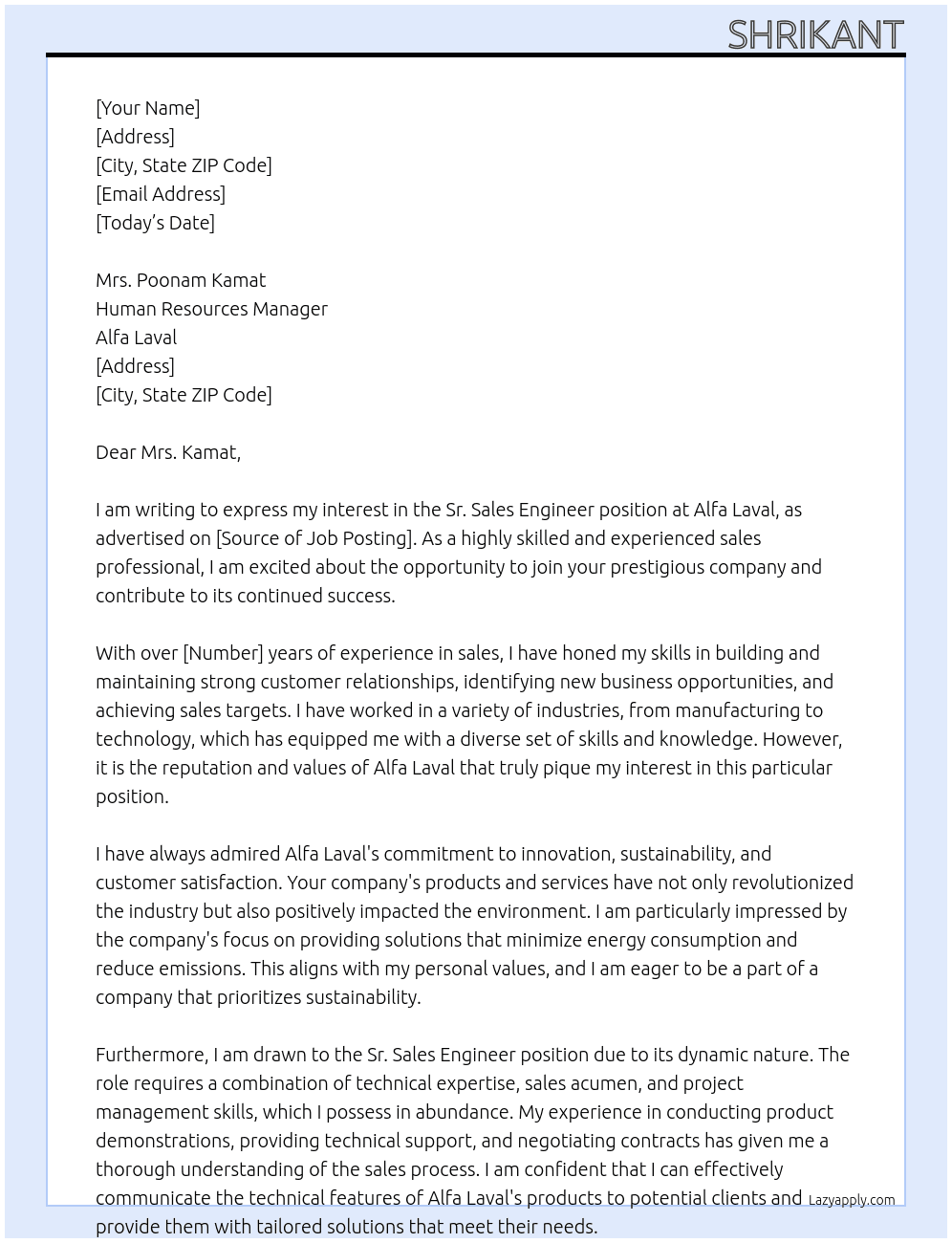 SHRIKANT

[Your Name]
[Address]
[City, State ZIP Code]
[Email Address]
[Today's Date]

Mrs. Poonam Kamat
Human Resources Manager
Alfa Laval
[Address]
[City, State ZIP Code]

Dear Mrs. Kamat,

I am writing to express my interest in the Sr. Sales Engineer position at Alfa Laval, as advertised on [Source of Job Posting]. As a highly skilled and experienced sales professional, I am excited about the opportunity to join your prestigious company and contribute to its continued success.

With over [Number] years of experience in sales, I have honed my skills in building and maintaining strong customer relationships, identifying new business opportunities, and achieving sales targets. I have worked in a variety of industries, from manufacturing to technology, which has equipped me with a diverse set of skills and knowledge. However, it is the reputation and values of Alfa Laval that truly pique my interest in this particular position.

I have always admired Alfa Laval's commitment to innovation, sustainability, and customer satisfaction. Your company's products and services have not only revolutionized the industry but also positively impacted the environment. I am particularly impressed by the company's focus on providing solutions that minimize energy consumption and reduce emissions. This aligns with my personal values, and I am eager to be a part of a company that prioritizes sustainability.

Furthermore, I am drawn to the Sr. Sales Engineer position due to its dynamic nature. The role requires a combination of technical expertise, sales acumen, and project management skills, which I possess in abundance. My experience in conducting product demonstrations, providing technical support, and negotiating contracts has given me a thorough understanding of the sales process. I am confident that I can effectively communicate the technical features of Alfa Laval's products to potential clients and provide them with tailored solutions that meet their needs.

Lazyapply.com